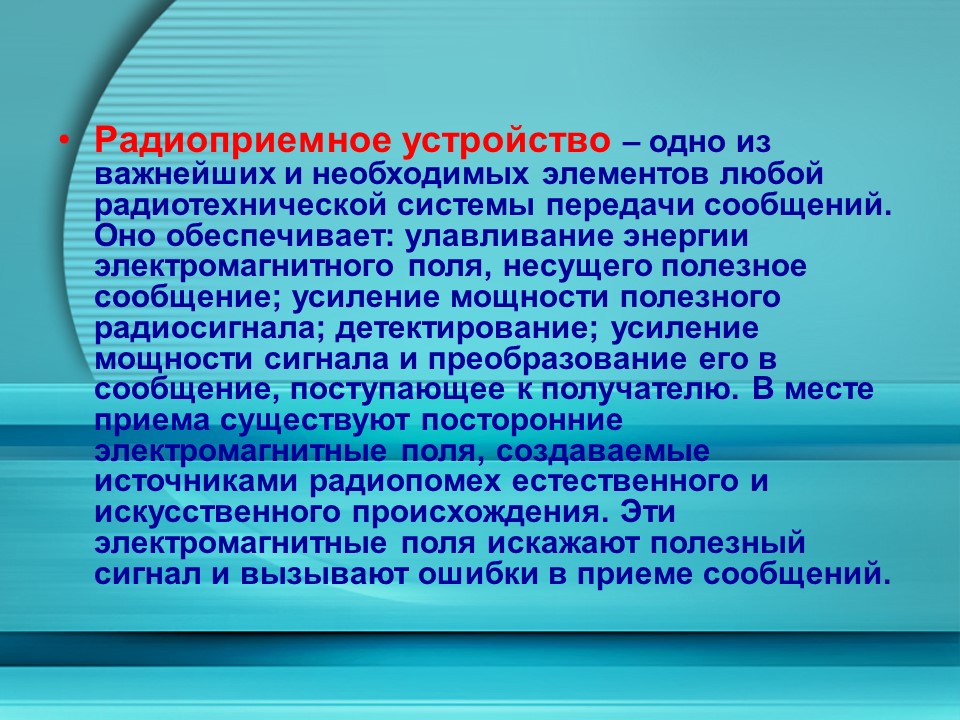 • Радиоприемное устройство – одно из важнейших и необходимых элементов любой радиотехнической системы передачи сообщений. Оно обеспечивает: улавливание энергии электромагнитного поля, несущего полезное сообщение; усиление мощности полезного радиосигнала; детектирование; усиление мощности сигнала и преобразование его в сообщение, поступающее к получателю. В месте приема существуют посторонние электромагнитные поля, создаваемые источниками радиопомех естественного и искусственного происхождения. Эти электромагнитные поля искажают полезный сигнал и вызывают ошибки в приеме сообщений.